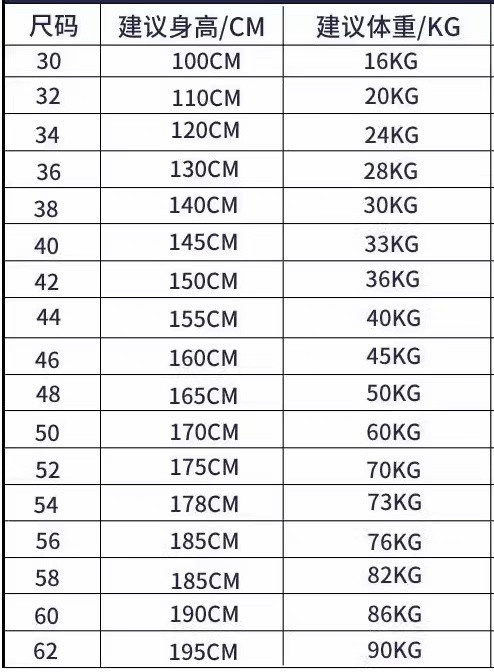 | 尺码 | 建议身高/CM | 建议体重/KG |
|---|---|---|
| 30 | 100CM | 16KG |
| 32 | 110CM | 20KG |
| 34 | 120CM | 24KG |
| 36 | 130CM | 28KG |
| 38 | 140CM | 30KG |
| 40 | 145CM | 33KG |
| 42 | 150CM | 36KG |
| 44 | 155CM | 40KG |
| 46 | 160CM | 45KG |
| 48 | 165CM | 50KG |
| 50 | 170CM | 60KG |
| 52 | 175CM | 70KG |
| 54 | 178CM | 73KG |
| 56 | 185CM | 76KG |
| 58 | 185CM | 82KG |
| 60 | 190CM | 86KG |
| 62 | 195CM | 90KG |